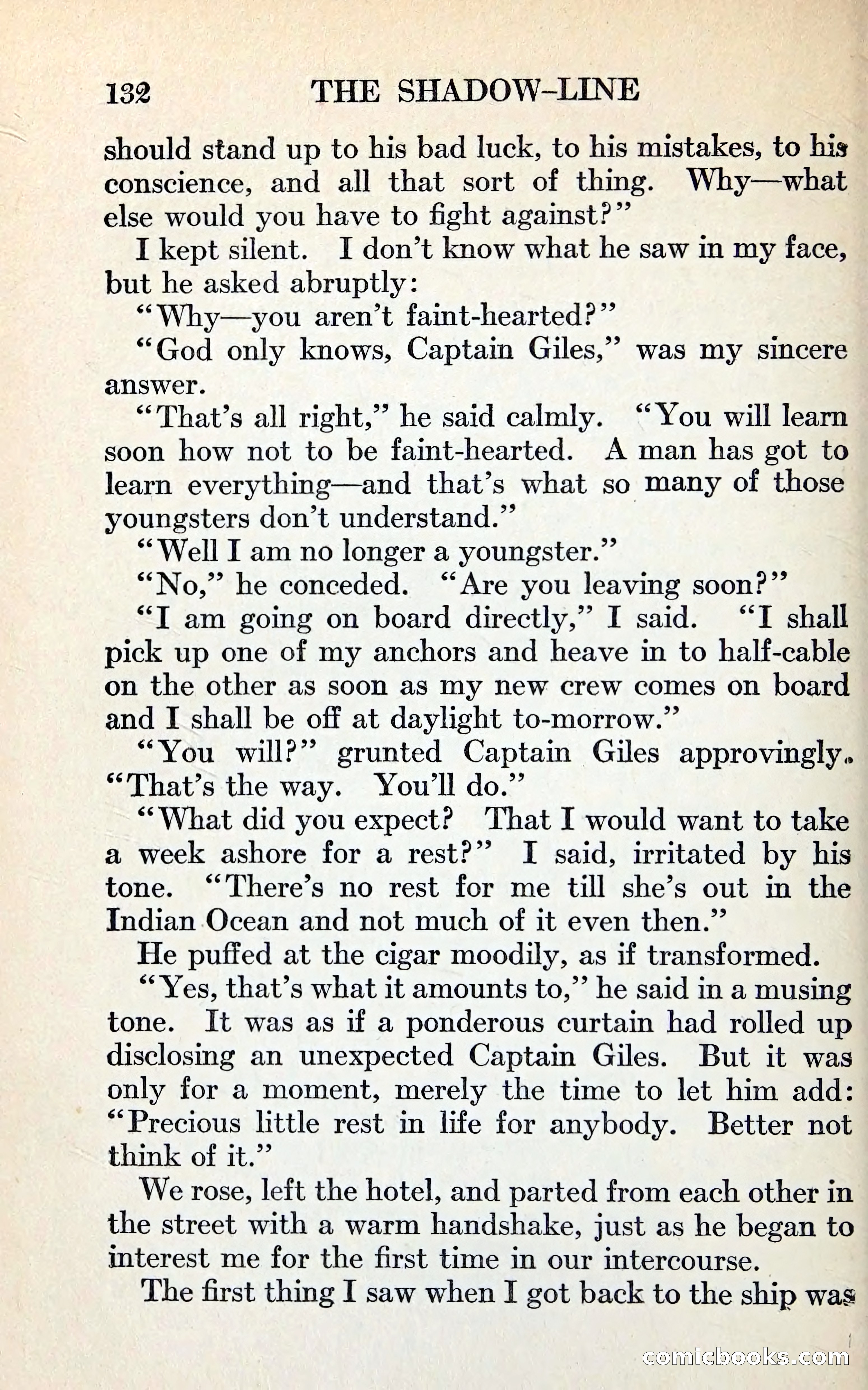 132 THE SHADOW-LINE

should stand up to his bad luck, to his mistakes, to his conscience, and all that sort of thing. Why—what else would you have to fight against?"

I kept silent. I don't know what he saw in my face, but he asked abruptly:

"Why—you aren't faint-hearted?"

"God only knows, Captain Giles," was my sincere answer.

"That's all right," he said calmly. "You will learn soon how not to be faint-hearted. A man has got to learn everything—and that's what so many of those youngsters don't understand."

"Well I am no longer a youngster."

"No," he conceded. "Are you leaving soon?"

"I am going on board directly," I said. "I shall pick up one of my anchors and heave in to half-cable on the other as soon as my new crew comes on board and I shall be off at daylight to-morrow."

"You will?" grunted Captain Giles approvingly. "That's the way. You'll do."

"What did you expect? That I would want to take a week ashore for a rest?" I said, irritated by his tone. "There's no rest for me till she's out in the Indian Ocean and not much of it even then."

He puffed at the cigar moodily, as if transformed.

"Yes, that's what it amounts to," he said in a musing tone. It was as if a ponderous curtain had rolled up disclosing an unexpected Captain Giles. But it was only for a moment, merely the time to let him add: "Precious little rest in life for anybody. Better not think of it."

We rose, left the hotel, and parted from each other in the street with a warm handshake, just as he began to interest me for the first time in our intercourse.

The first thing I saw when I got back to the ship was

comicbooks.com